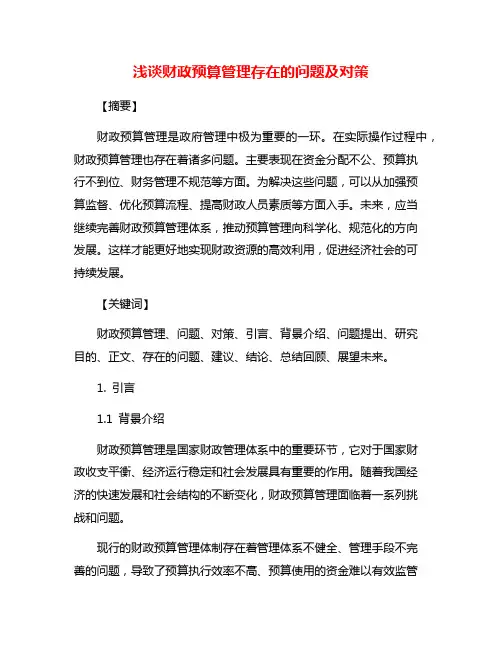 浅谈财政预算管理存在的问题及对策

【摘要】

财政预算管理是政府管理中极为重要的一环。在实际操作过程中，财政预算管理也存在着诸多问题。主要表现在资金分配不公、预算执行不到位、财务管理不规范等方面。为解决这些问题，可以从加强预算监督、优化预算流程、提高财政人员素质等方面入手。未来，应当继续完善财政预算管理体系，推动预算管理向科学化、规范化的方向发展。这样才能更好地实现财政资源的高效利用，促进经济社会的可持续发展。

【关键词】

财政预算管理、问题、对策、引言、背景介绍、问题提出、研究目的、正文、存在的问题、建议、结论、总结回顾、展望未来。

1. 引言

1.1 背景介绍

财政预算管理是国家财政管理体系中的重要环节，它对于国家财政收支平衡、经济运行稳定和社会发展具有重要的作用。随着我国经济的快速发展和社会结构的不断变化，财政预算管理面临着一系列挑战和问题。

现行的财政预算管理体制存在着管理体系不健全、管理手段不完善的问题，导致了预算执行效率不高、预算使用的资金难以有效监管